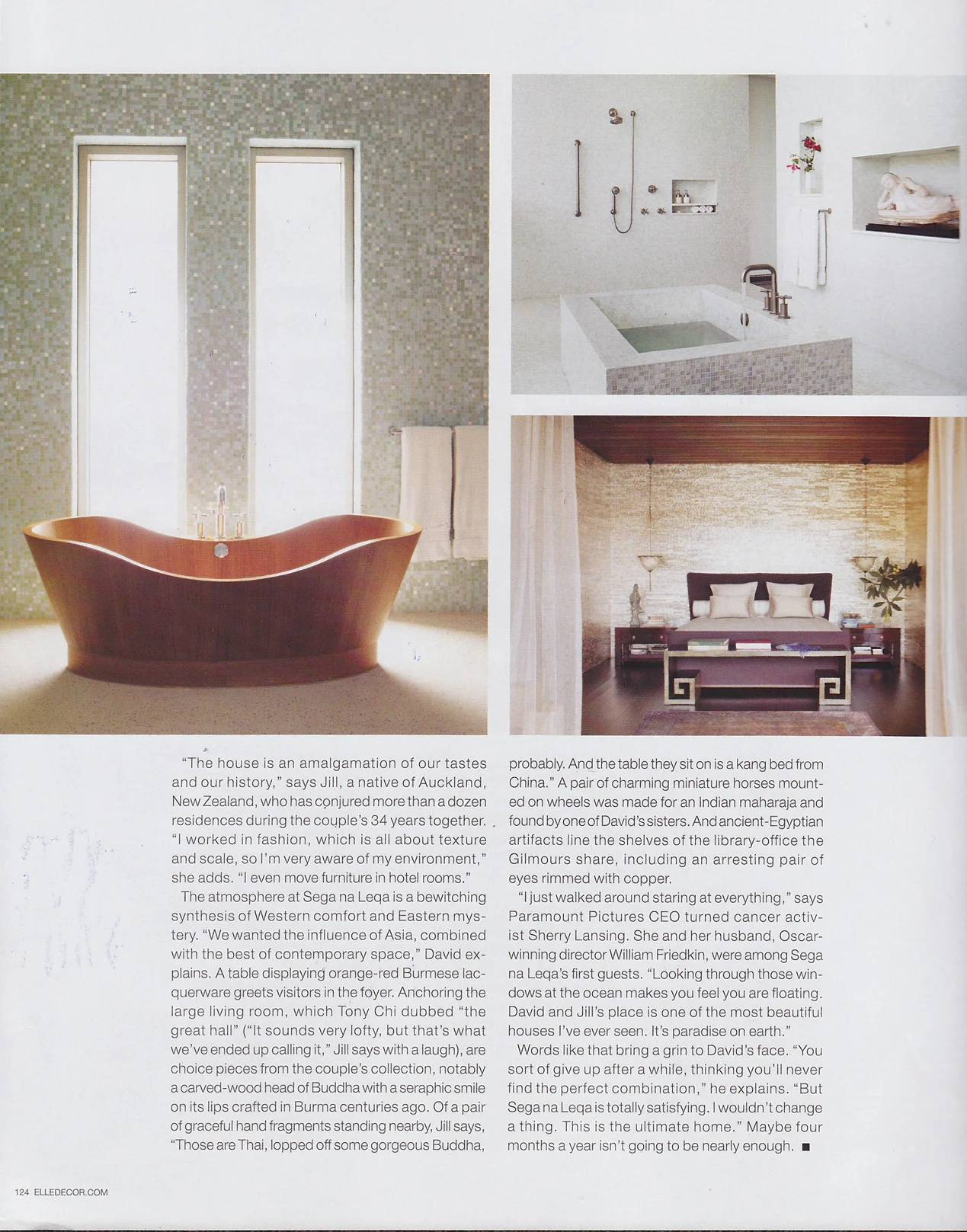 "The house is an amalgamation of our tastes and our history," says Jill, a native of Auckland, New Zealand, who has conjured more than a dozen residences during the couple's 34 years together. "I worked in fashion, which is all about texture and scale, so I'm very aware of my environment," she adds. "I even move furniture in hotel rooms."

The atmosphere at Sega na Leqa is a bewitching synthesis of Western comfort and Eastern mystery. "We wanted the influence of Asia, combined with the best of contemporary space," David explains. A table displaying orange-red Burmese lacquerware greets visitors in the foyer. Anchoring the large living room, which Tony Chi dubbed "the great hall" ("It sounds very lofty, but that's what we've ended up calling it," Jill says with a laugh), are choice pieces from the couple's collection, notably a carved-wood head of Buddha with a seraphic smile on its lips crafted in Burma centuries ago. Of a pair of graceful hand fragments standing nearby, Jill says, "Those are Thai, lopped off some gorgeous Buddha, probably. And the table they sit on is a kang bed from China." A pair of charming miniature horses mounted on wheels was made for an Indian maharaja and found by one of David's sisters. And ancient-Egyptian artifacts line the shelves of the library-office the Gilmours share, including an arresting pair of eyes rimmed with copper.

"I just walked around staring at everything," says Paramount Pictures CEO turned cancer activist Sherry Lansing. She and her husband, Oscar-winning director William Friedkin, were among Sega na Leqa's first guests. "Looking through those windows at the ocean makes you feel you are floating. David and Jill's place is one of the most beautiful houses I've ever seen. It's paradise on earth."

Words like that bring a grin to David's face. "You sort of give up after a while, thinking you'll never find the perfect combination," he explains. "But Sega na Leqa is totally satisfying. I wouldn't change a thing. This is the ultimate home." Maybe four months a year isn't going to be nearly enough. ■

124 ELLEDECOR.COM